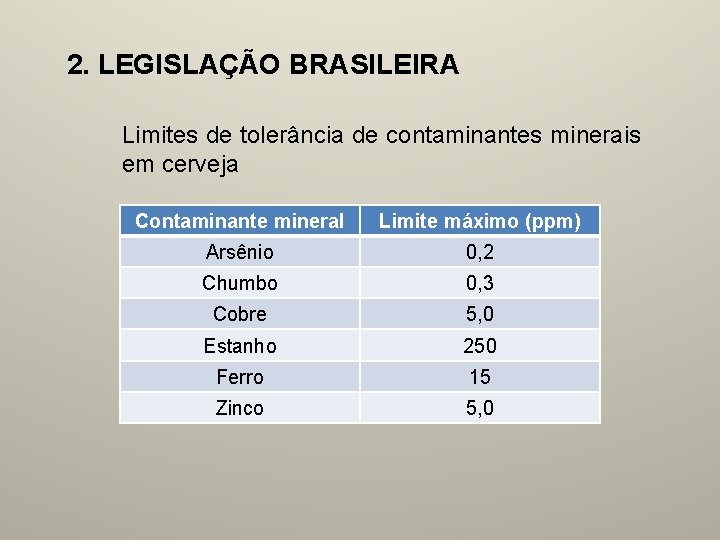 2. LEGISLAÇÃO BRASILEIRA

Limites de tolerância de contaminantes minerais em cerveja

| Contaminante mineral | Limite máximo (ppm) |
|---|---|
| Arsênio | 0,2 |
| Chumbo | 0,3 |
| Cobre | 5,0 |
| Estanho | 250 |
| Ferro | 15 |
| Zinco | 5,0 |